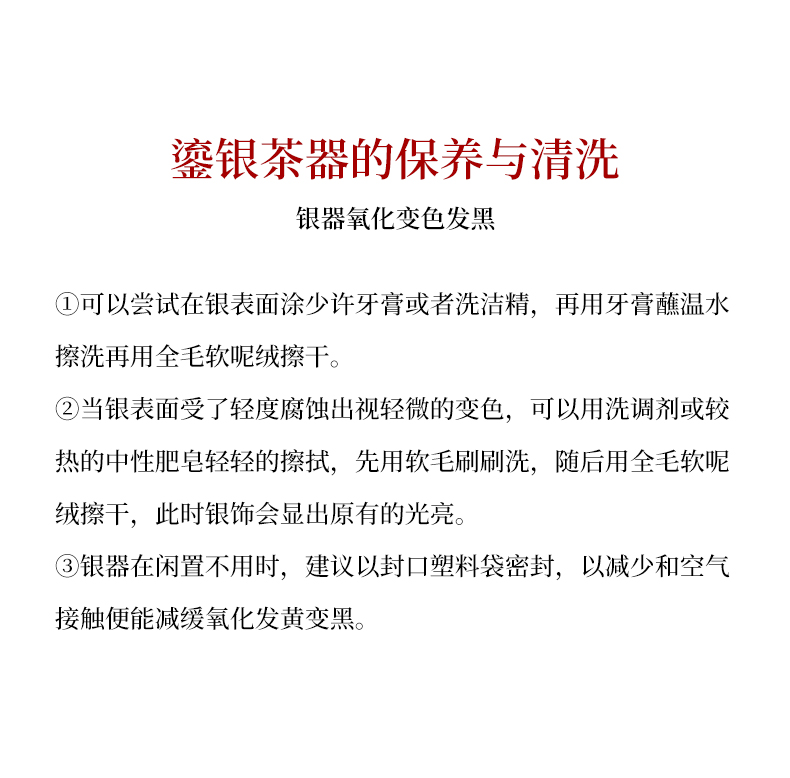 鎏银茶器的保养与清洗

银器氧化变色发黑

①可以尝试在银表面涂少许牙膏或者洗洁精，再用牙膏蘸温水擦洗再用全毛软呢绒擦干。

②当银表面受了轻度腐蚀出视轻微的变色，可以用洗调剂或较热的中性肥皂轻轻的擦拭，先用软毛刷刷洗，随后用全毛软呢绒擦干，此时银饰会显出原有的光亮。

③银器在闲置不用时，建议以封口塑料袋密封，以减少和空气接触便能减缓氧化发黄变黑。